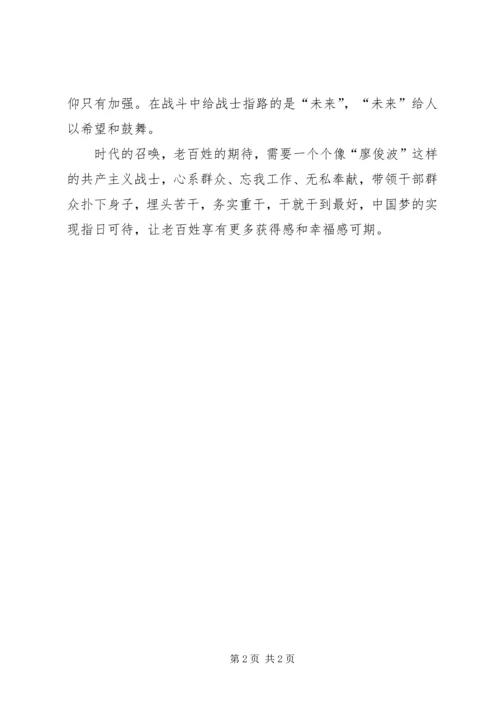 仰只有加强。在战斗中给战士指路的是“未来”，“未来”给人以希望和鼓舞。

时代的召唤，老百姓的期待，需要一个个像“廖俊波”这样的共产主义战士，心系群众、忘我工作、无私奉献，带领干部群众扑下身子，埋头苦干，务实重干，干就干到最好，中国梦的实现指日可待，让老百姓享有更多获得感和幸福感可期。

第2页 共2页